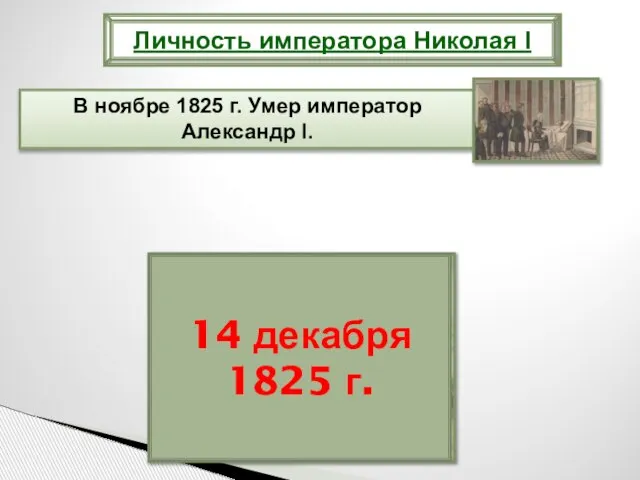 Личность императора Николая I

В ноябре 1825 г. Умер император Александр I.

14 декабря 1825 г.